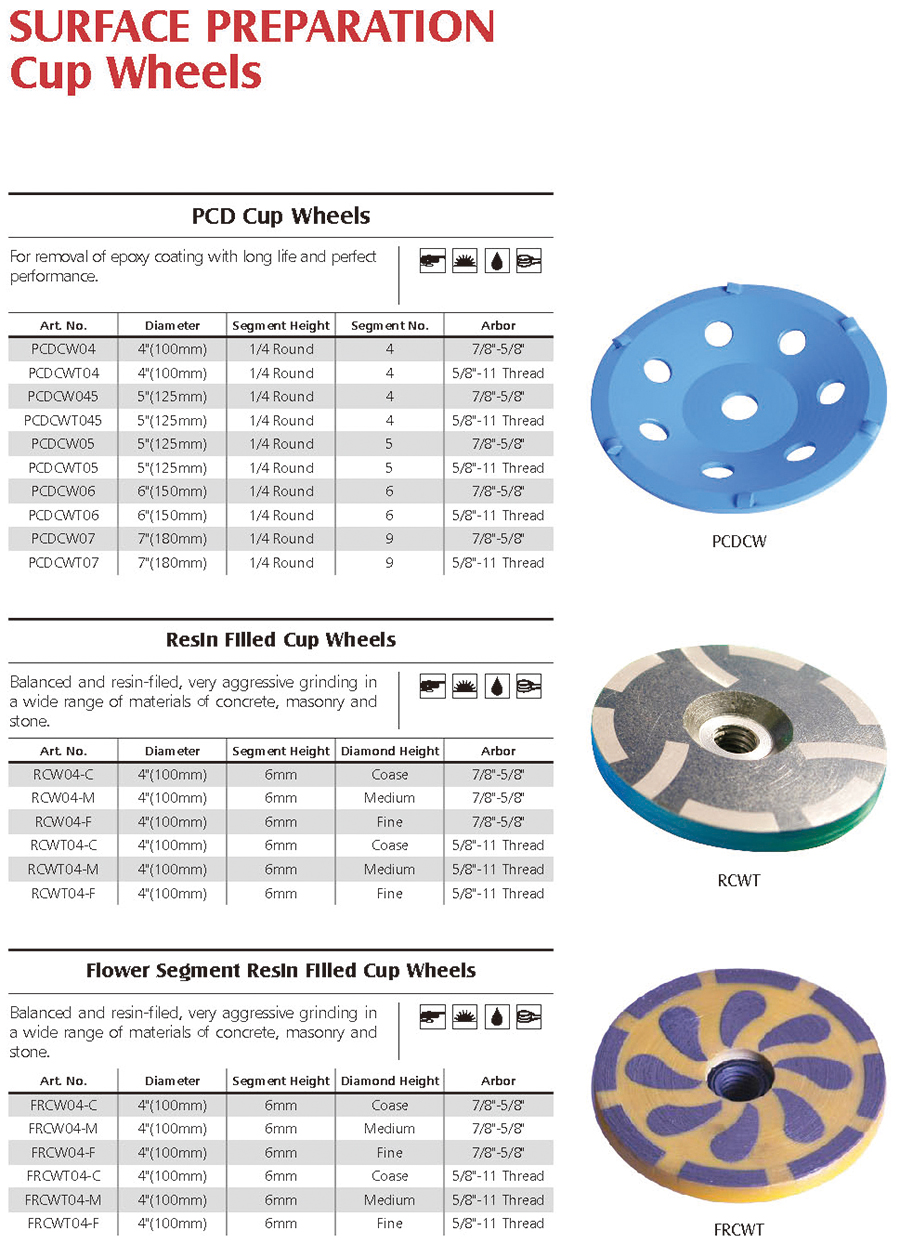 SURFACE PREPARATION
Cup Wheels

PCD Cup Wheels

For removal of epoxy coating with long life and perfect performance.

| Art. No. | Diameter | Segment Height | Segment No. | Arbor |
|---|---|---|---|---|
| PCDCW04 | 4"(100mm) | 1/4 Round | 4 | 7/8"-5/8" |
| PCDCWT04 | 4"(100mm) | 1/4 Round | 4 | 5/8"-11 Thread |
| PCDCW045 | 5"(125mm) | 1/4 Round | 4 | 7/8"-5/8" |
| PCDCWT045 | 5"(125mm) | 1/4 Round | 4 | 5/8"-11 Thread |
| PCDCW05 | 5"(125mm) | 1/4 Round | 5 | 7/8"-5/8" |
| PCDCWT05 | 5"(125mm) | 1/4 Round | 5 | 5/8"-11 Thread |
| PCDCW06 | 6"(150mm) | 1/4 Round | 6 | 7/8"-5/8" |
| PCDCWT06 | 6"(150mm) | 1/4 Round | 6 | 5/8"-11 Thread |
| PCDCW07 | 7"(180mm) | 1/4 Round | 9 | 7/8"-5/8" |
| PCDCWT07 | 7"(180mm) | 1/4 Round | 9 | 5/8"-11 Thread |

PCDCW

Resin Filled Cup Wheels

Balanced and resin-filed, very aggressive grinding in a wide range of materials of concrete, masonry and stone.

| Art. No. | Diameter | Segment Height | Diamond Height | Arbor |
|---|---|---|---|---|
| RCW04-C | 4"(100mm) | 6mm | Coase | 7/8"-5/8" |
| RCW04-M | 4"(100mm) | 6mm | Medium | 7/8"-5/8" |
| RCW04-F | 4"(100mm) | 6mm | Fine | 7/8"-5/8" |
| RCWT04-C | 4"(100mm) | 6mm | Coase | 5/8"-11 Thread |
| RCWT04-M | 4"(100mm) | 6mm | Medium | 5/8"-11 Thread |
| RCWT04-F | 4"(100mm) | 6mm | Fine | 5/8"-11 Thread |

RCWT

Flower Segment Resin Filled Cup Wheels

Balanced and resin-filed, very aggressive grinding in a wide range of materials of concrete, masonry and stone.

| Art. No. | Diameter | Segment Height | Diamond Height | Arbor |
|---|---|---|---|---|
| FRCW04-C | 4"(100mm) | 6mm | Coase | 7/8"-5/8" |
| FRCW04-M | 4"(100mm) | 6mm | Medium | 7/8"-5/8" |
| FRCW04-F | 4"(100mm) | 6mm | Fine | 7/8"-5/8" |
| FRCWT04-C | 4"(100mm) | 6mm | Coase | 5/8"-11 Thread |
| FRCWT04-M | 4"(100mm) | 6mm | Medium | 5/8"-11 Thread |
| FRCWT04-F | 4"(100mm) | 6mm | Fine | 5/8"-11 Thread |

FRCWT